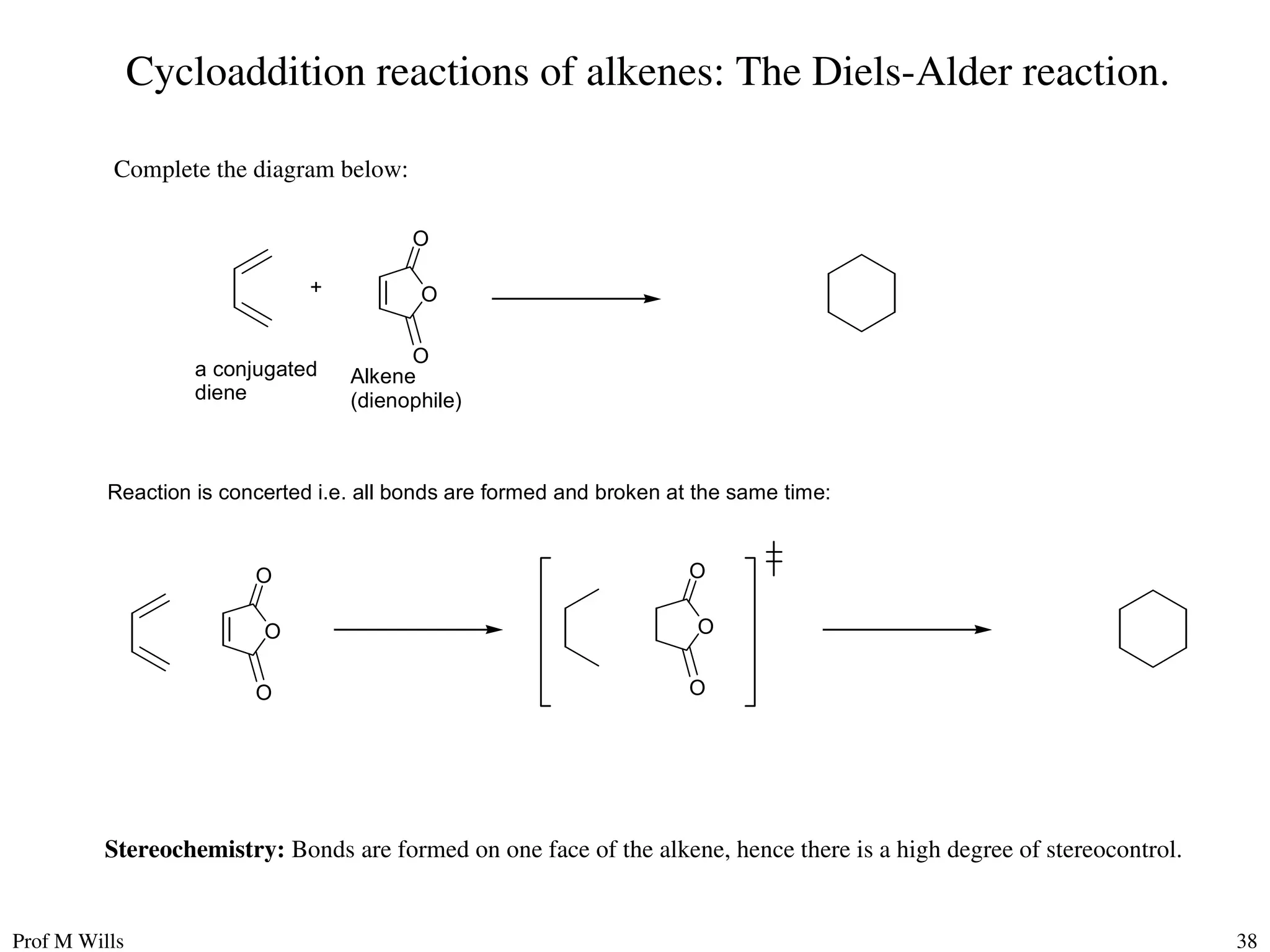 Cycloaddition reactions of alkenes: The Diels-Alder reaction.

Complete the diagram below:

+

O

O

O

a conjugated diene

Alkene (dienophile)

Reaction is concerted i.e. all bonds are formed and broken at the same time:

O

O

O

O

O

O

‡

**Stereochemistry:** Bonds are formed on one face of the alkene, hence there is a high degree of stereocontrol.

Prof M Wills

38